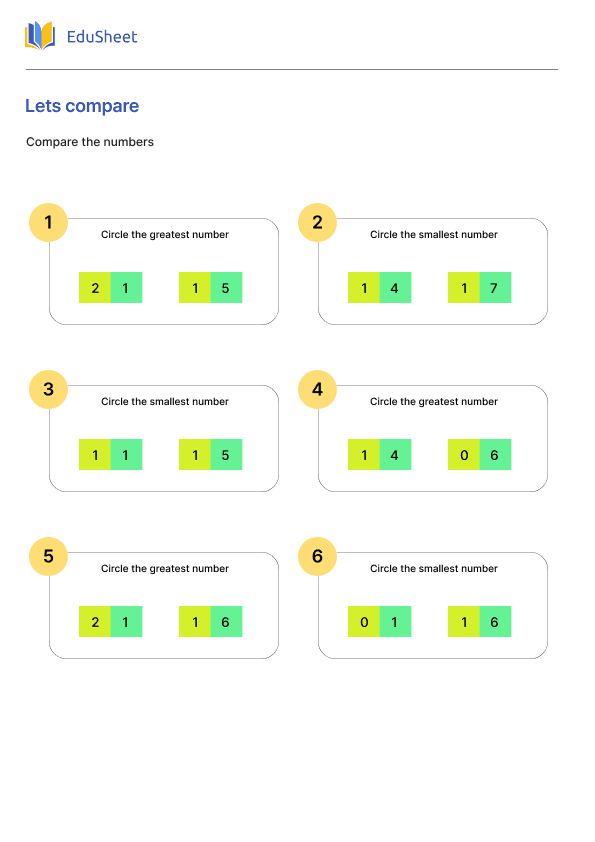 EduSheet

Lets compare

Compare the numbers

1
Circle the greatest number
2 1  1 5

2
Circle the smallest number
1 4  1 7

3
Circle the smallest number
1 1  1 5

4
Circle the greatest number
1 4  0 6

5
Circle the greatest number
2 1  1 6

6
Circle the smallest number
0 1  1 6